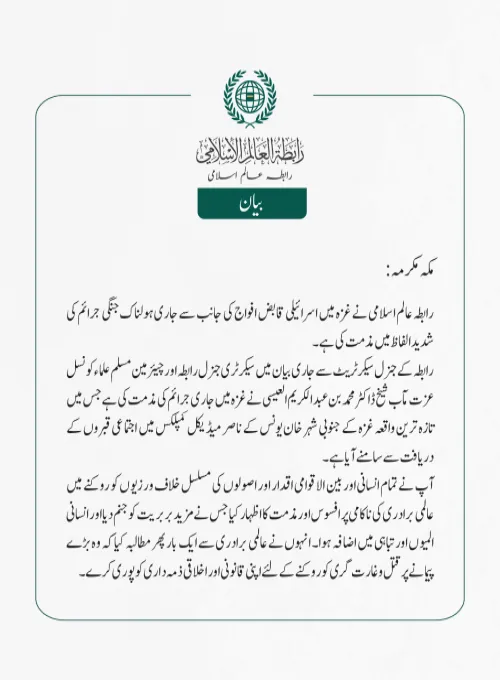 رابطة العالم الإسلامي
رابطہ عالم اسلامی

بیان

مکہ مکرمہ:

رابطہ عالم اسلامی نے غزہ میں اسرائیلی قابض افواج کی جانب سے جاری ہولناک جنگی جرائم کی شدید الفاظ میں مذمت کی ہے۔

رابطہ کے جنرل سیکرٹریٹ سے جاری بیان میں سیکرٹری جنرل رابطہ اور چیئرمین مسلم علماء کونسل عزت مآب شیخ ڈاکٹر محمد بن عبدالکریم العیسی نے غزہ میں جاری جرائم کی مذمت کی ہے جس میں تازہ ترین واقعہ غزہ کے جنوبی شہر خان یونس کے ناصر میڈیکل کمپلکس میں اجتماعی قبروں کے دریافت سے سامنے آیا ہے۔

آپ نے تمام انسانی اور بین الاقوامی اقدار اور اصولوں کی مسلسل خلاف ورزیوں کو روکنے میں عالمی برادری کی ناکامی پر افسوس اور مذمت کا اظہار کیا جس نے مزید بربریت کو جنم دیا اور انسانی المیوں اور تباہی میں اضافہ ہوا۔ انہوں نے عالمی برادری سے ایک بار پھر مطالبہ کیا کہ وہ بڑے پیمانے پر قتل وغارت گری کو روکنے کے لئے اپنی قانونی اور اخلاقی ذمہ داری کو پوری کرے۔